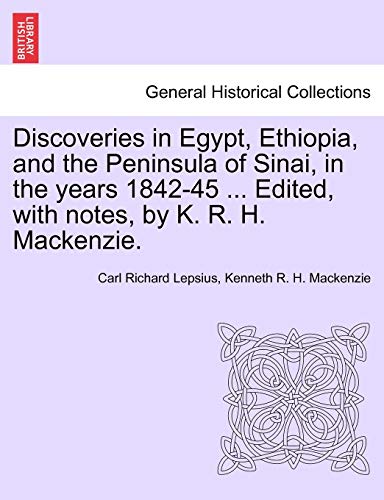 BRITISH LIBRARY

General Historical Collections

Discoveries in Egypt, Ethiopia, and the Peninsula of Sinai, in the years 1842-45 ... Edited, with notes, by K. R. H. Mackenzie.

Carl Richard Lepsius, Kenneth R. H. Mackenzie